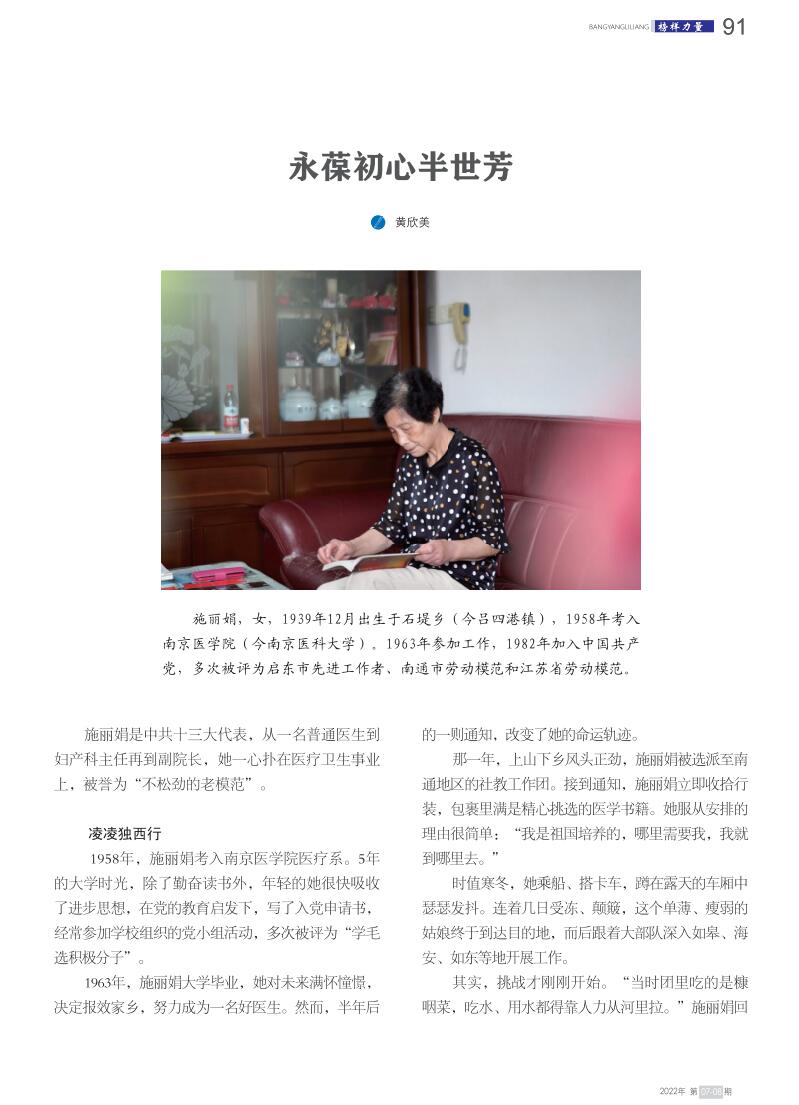 BANGYANGLILIANG 榜样力量 91

永葆初心半世芳

黄欣美

施丽娟，女，1939年12月出生于石堤乡（今吕四港镇），1958年考入南京医学院（今南京医科大学），1963年参加工作，1982年加入中国共产党，多次被评为启东市先进工作者、南通市劳动模范和江苏省劳动模范。

施丽娟是中共十三大代表，从一名普通医生到妇产科主任再到副院长，她一心扑在医疗卫生事业上，被誉为“不松劲的老模范”。

凌凌独西行

1958年，施丽娟考入南京医学院医疗系。5年的大学时光，除了勤奋读书外，年轻的她很快吸收了进步思想，在党的教育启发下，写了入党申请书，经常参加学校组织的党小组活动，多次被评为“学毛选积极分子”。

1963年，施丽娟大学毕业，她对未来满怀憧憬，决定报效家乡，努力成为一名好医生。然而，半年后的一则通知，改变了她的命运轨迹。

那一年，上山下乡风头正劲，施丽娟被选派至南通地区的社教工作团。接到通知，施丽娟立即收拾行装，包裹里满是精心挑选的医学书籍。她服从安排的理由很简单：“我是祖国培养的，哪里需要我，我就到哪里去。”

时值寒冬，她乘船、搭卡车，蹲在露天的车厢中瑟瑟发抖。连着几日受冻、颠簸，这个单薄、瘦弱的姑娘终于到达目的地，而后跟着大部队深入如皋、海安、如东等地开展工作。

其实，挑战才刚刚开始。“当时团里吃的是糠咽菜，吃水、用水都得靠人力从河里拉。”施丽娟回

2022年 第07-08期